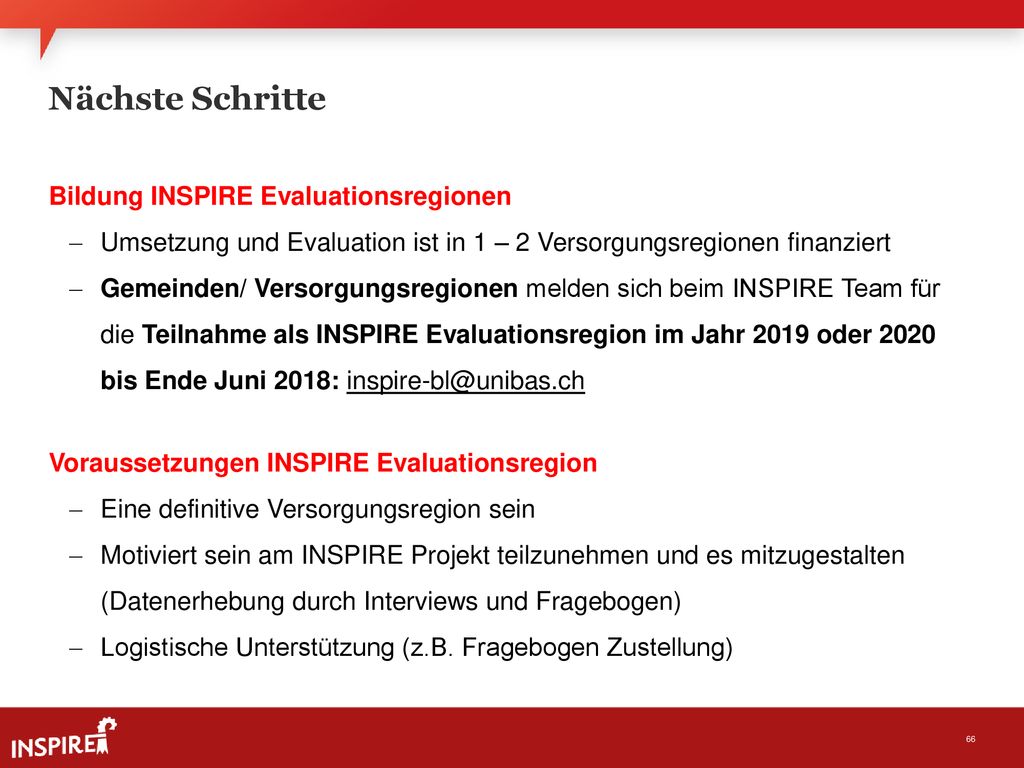 Nächste Schritte

Bildung INSPIRE Evaluationsregionen

– Umsetzung und Evaluation ist in 1 – 2 Versorgungsregionen finanziert
– Gemeinden/ Versorgungsregionen melden sich beim INSPIRE Team für die Teilnahme als INSPIRE Evaluationsregion im Jahr 2019 oder 2020 bis Ende Juni 2018: inspire-bl@unibas.ch

Voraussetzungen INSPIRE Evaluationsregion

– Eine definitive Versorgungsregion sein
– Motiviert sein am INSPIRE Projekt teilzunehmen und es mitzugestalten (Datenerhebung durch Interviews und Fragebogen)
– Logistische Unterstützung (z.B. Fragebogen Zustellung)

INSPIRE

66